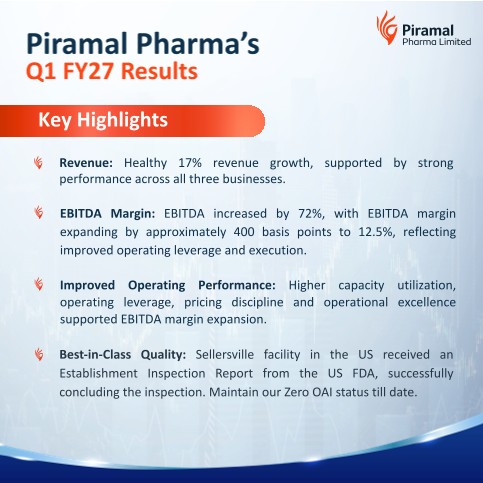 Piramal Pharma Limited

Piramal Pharma's
Q1 FY27 Results

Key Highlights

Revenue: Healthy 17% revenue growth, supported by strong performance across all three businesses.

EBITDA Margin: EBITDA increased by 72%, with EBITDA margin expanding by approximately 400 basis points to 12.5%, reflecting improved operating leverage and execution.

Improved Operating Performance: Higher capacity utilization, operating leverage, pricing discipline and operational excellence supported EBITDA margin expansion.

Best-in-Class Quality: Sellersville facility in the US received an Establishment Inspection Report from the US FDA, successfully concluding the inspection. Maintain our Zero OAI status till date.